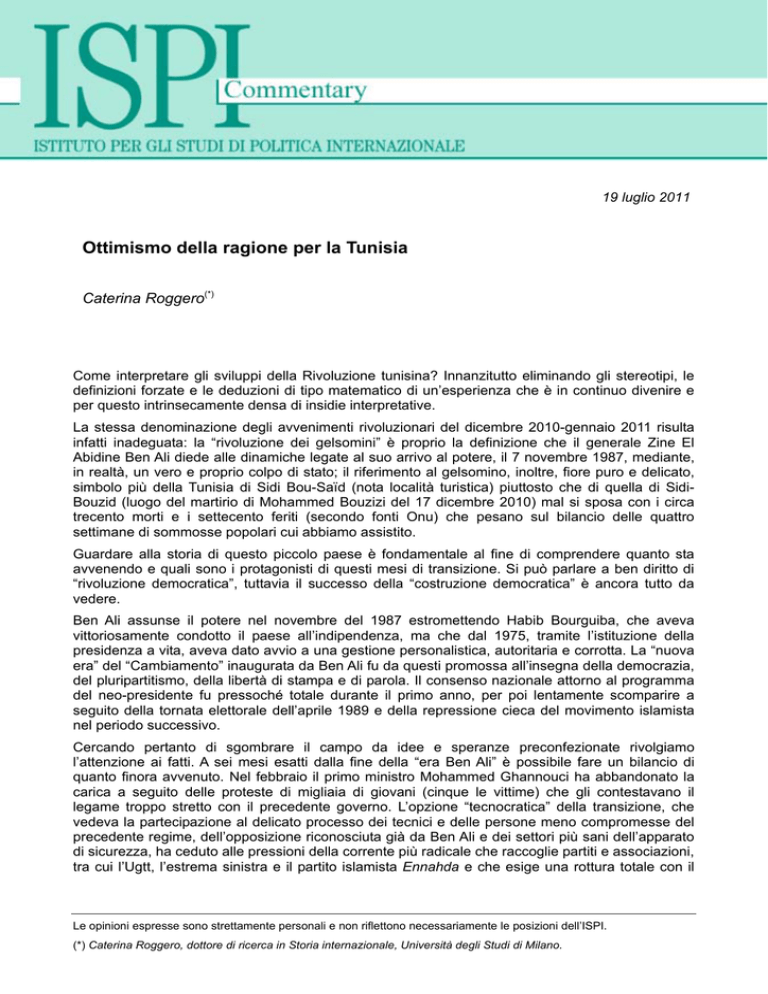 ISPI Commentary

ISTITUTO PER GLI STUDI DI POLITICA INTERNAZIONALE

19 luglio 2011

Ottimismo della ragione per la Tunisia

Caterina Roggero$^{(*)}$

Come interpretare gli sviluppi della Rivoluzione tunisina? Innanzitutto eliminando gli stereotipi, le definizioni forzate e le deduzioni di tipo matematico di un'esperienza che è in continuo divenire e per questo intrinsecamente densa di insidie interpretative.

La stessa denominazione degli avvenimenti rivoluzionari del dicembre 2010-gennaio 2011 risulta infatti inadeguata: la "rivoluzione dei gelsomini" è proprio la definizione che il generale Zine El Abidine Ben Ali diede alle dinamiche legate al suo arrivo al potere, il 7 novembre 1987, mediante, in realtà, un vero e proprio colpo di stato; il riferimento al gelsomino, inoltre, fiore puro e delicato, simbolo più della Tunisia di Sidi Bou-Saïd (nota località turistica) piuttosto che di quella di Sidi-Bouzid (luogo del martirio di Mohammed Bouzizi del 17 dicembre 2010) mal si sposa con i circa trecento morti e i settecento feriti (secondo fonti Onu) che pesano sul bilancio delle quattro settimane di sommosse popolari cui abbiamo assistito.

Guardare alla storia di questo piccolo paese è fondamentale al fine di comprendere quanto sta avvenendo e quali sono i protagonisti di questi mesi di transizione. Si può parlare a ben diritto di "rivoluzione democratica", tuttavia il successo della "costruzione democratica" è ancora tutto da vedere.

Ben Ali assunse il potere nel novembre del 1987 estromettendo Habib Bourguiba, che aveva vittoriosamente condotto il paese all'indipendenza, ma che dal 1975, tramite l'istituzione della presidenza a vita, aveva dato avvio a una gestione personalistica, autoritaria e corrotta. La "nuova era" del "Cambiamento" inaugurata da Ben Ali fu da questi promossa all'insegna della democrazia, del pluripartitismo, della libertà di stampa e di parola. Il consenso nazionale attorno al programma del neo-presidente fu pressoché totale durante il primo anno, per poi lentamente scomparire a seguito della tornata elettorale dell'aprile 1989 e della repressione cieca del movimento islamista nel periodo successivo.

Cercando pertanto di sgombrare il campo da idee e speranze preconfezionate rivolgiamo l'attenzione ai fatti. A sei mesi esatti dalla fine della "era Ben Ali" è possibile fare un bilancio di quanto finora avvenuto. Nel febbraio il primo ministro Mohammed Ghannouci ha abbandonato la carica a seguito delle proteste di migliaia di giovani (cinque le vittime) che gli contestavano il legame troppo stretto con il precedente governo. L'opzione "tecnocratica" della transizione, che vedeva la partecipazione al delicato processo dei tecnici e delle persone meno compromesse del precedente regime, dell'opposizione riconosciuta già da Ben Ali e dei settori più sani dell'apparato di sicurezza, ha ceduto alle pressioni della corrente più radicale che raccoglie partiti e associazioni, tra cui l'Ugtt, l'estrema sinistra e il partito islamista Ennahda e che esige una rottura totale con il

Le opinioni espresse sono strettamente personali e non riflettono necessariamente le posizioni dell'ISPI.

(*) Caterina Roggero, dottore di ricerca in Storia internazionale, Università degli Studi di Milano.